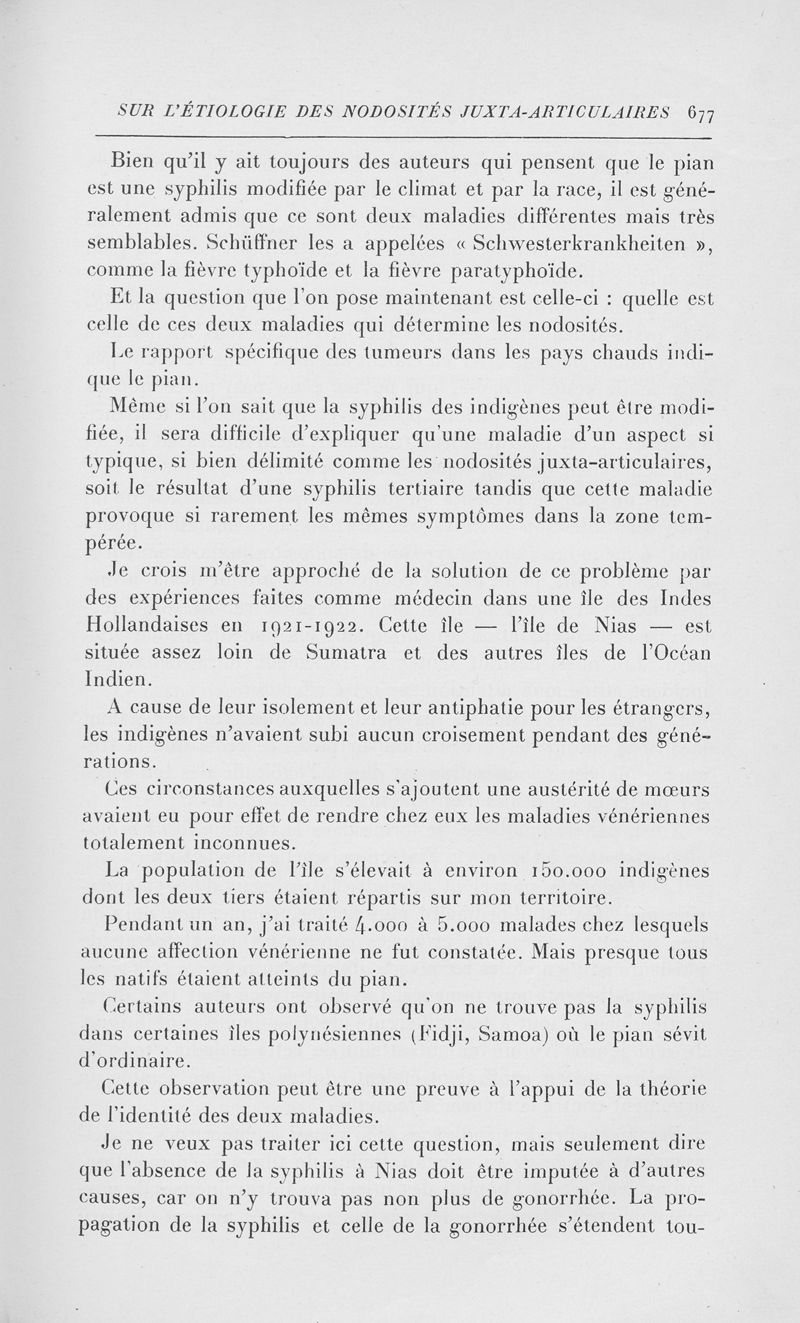 SUR L'ÉTIOLOGIE DES NODOSITÉS JUXTA-ARTICULAIRES 677

Bien qu'il y ait toujours des auteurs qui pensent que le pian est une syphilis modifiée par le climat et par la race, il est généralement admis que ce sont deux maladies différentes mais très semblables. Schüffner les a appelées « Schwesterkrankheiten », comme la fièvre typhoïde et la fièvre paratyphoïde.

Et la question que l'on pose maintenant est celle-ci : quelle est celle de ces deux maladies qui détermine les nodosités.

Le rapport spécifique des tumeurs dans les pays chauds indique le pian.

Même si l'on sait que la syphilis des indigènes peut être modifiée, il sera difficile d'expliquer qu'une maladie d'un aspect si typique, si bien délimité comme les nodosités juxta-articulaires, soit le résultat d'une syphilis tertiaire tandis que cette maladie provoque si rarement les mêmes symptômes dans la zone tempérée.

Je crois m'être approché de la solution de ce problème par des expériences faites comme médecin dans une île des Indes Hollandaises en 1921-1922. Cette île — l'île de Nias — est située assez loin de Sumatra et des autres îles de l'Océan Indien.

A cause de leur isolement et leur antiphatie pour les étrangers, les indigènes n'avaient subi aucun croisement pendant des générations.

Ces circonstances auxquelles s'ajoutent une austérité de mœurs avaient eu pour effet de rendre chez eux les maladies vénériennes totalement inconnues.

La population de l'île s'élevait à environ 150.000 indigènes dont les deux tiers étaient répartis sur mon territoire.

Pendant un an, j'ai traité 4.000 à 5.000 malades chez lesquels aucune affection vénérienne ne fut constatée. Mais presque tous les natifs étaient atteints du pian.

Certains auteurs ont observé qu'on ne trouve pas la syphilis dans certaines îles polynésiennes (Fidji, Samoa) où le pian sévit d'ordinaire.

Cette observation peut être une preuve à l'appui de la théorie de l'identité des deux maladies.

Je ne veux pas traiter ici cette question, mais seulement dire que l'absence de la syphilis à Nias doit être imputée à d'autres causes, car on n'y trouva pas non plus de gonorrhée. La propagation de la syphilis et celle de la gonorrhée s'étendent tou-